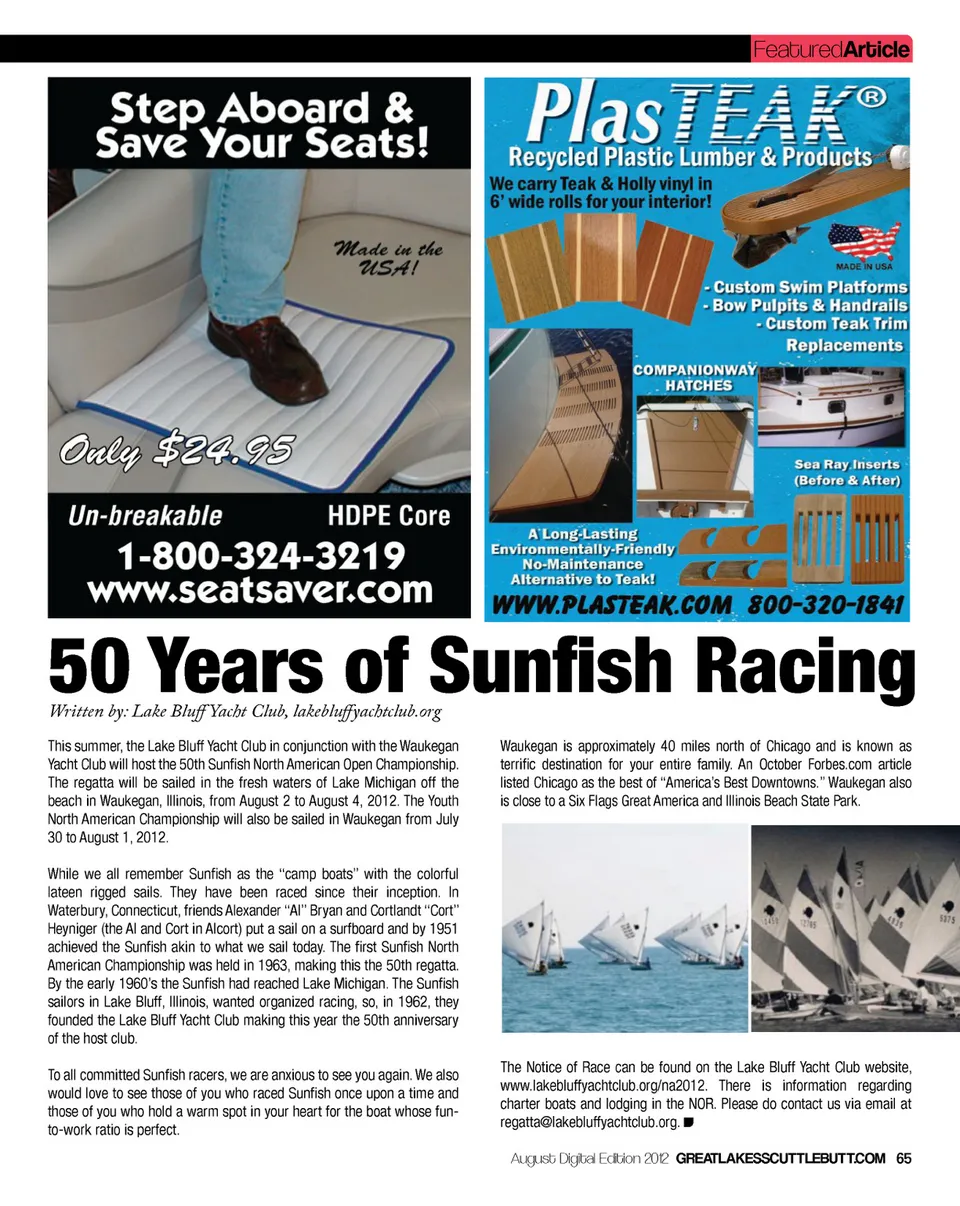 FeaturedArticle

Step Aboard & Save Your Seats!

Made in the USA!

Only $24.95

Un-breakable HDPE Core

1-800-324-3219
www.seatsaver.com

PlasTEAK®
Recycled Plastic Lumber & Products
We carry Teak & Holly vinyl in 6' wide rolls for your interior!

MADE IN USA

- Custom Swim Platforms
- Bow Pulpits & Handrails
- Custom Teak Trim Replacements

COMPANIONWAY HATCHES

Sea Ray Inserts (Before & After)

A Long-Lasting Environmentally-Friendly No-Maintenance Alternative to Teak!

WWW.PLASTEAK.COM 800-320-1841

50 Years of Sunfish Racing

Written by: Lake Bluff Yacht Club, lakebluffyachtclub.org

This summer, the Lake Bluff Yacht Club in conjunction with the Waukegan Yacht Club will host the 50th Sunfish North American Open Championship. The regatta will be sailed in the fresh waters of Lake Michigan off the beach in Waukegan, Illinois, from August 2 to August 4, 2012. The Youth North American Championship will also be sailed in Waukegan from July 30 to August 1, 2012.

While we all remember Sunfish as the "camp boats" with the colorful lateen rigged sails. They have been raced since their inception. In Waterbury, Connecticut, friends Alexander "Al" Bryan and Cortlandt "Cort" Heyniger (the Al and Cort in Alcort) put a sail on a surfboard and by 1951 achieved the Sunfish akin to what we sail today. The first Sunfish North American Championship was held in 1963, making this the 50th regatta. By the early 1960's the Sunfish had reached Lake Michigan. The Sunfish sailors in Lake Bluff, Illinois, wanted organized racing, so, in 1962, they founded the Lake Bluff Yacht Club making this year the 50th anniversary of the host club.

To all committed Sunfish racers, we are anxious to see you again. We also would love to see those of you who raced Sunfish once upon a time and those of you who hold a warm spot in your heart for the boat whose fun-to-work ratio is perfect.

Waukegan is approximately 40 miles north of Chicago and is known as terrific destination for your entire family. An October Forbes.com article listed Chicago as the best of "America's Best Downtowns." Waukegan also is close to a Six Flags Great America and Illinois Beach State Park.

The Notice of Race can be found on the Lake Bluff Yacht Club website, www.lakebluffyachtclub.org/na2012. There is information regarding charter boats and lodging in the NOR. Please do contact us via email at regatta@lakebluffyachtclub.org.

August Digital Edition 2012 GREATLAKESSCUTTLEBUTT.COM 65